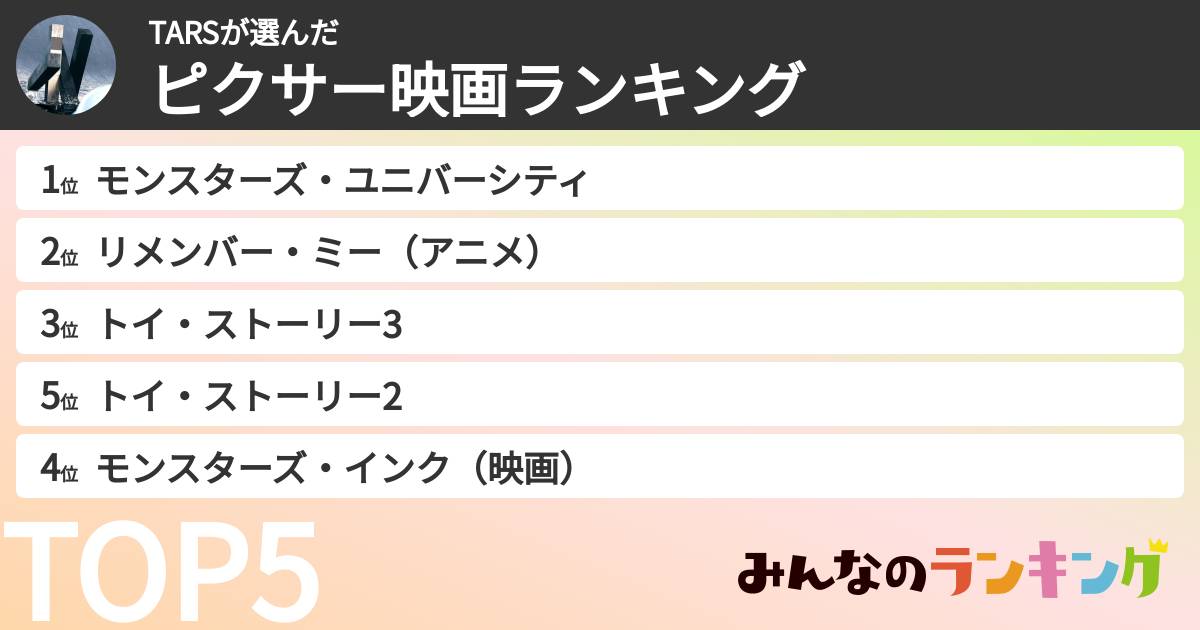 TARSが選んだ
ピクサー映画ランキング

1位 モンスターズ・ユニバーシティ
2位 リメンバー・ミー（アニメ）
3位 トイ・ストーリー3
5位 トイ・ストーリー2
4位 モンスターズ・インク（映画）

TOP5

みんなのランキング